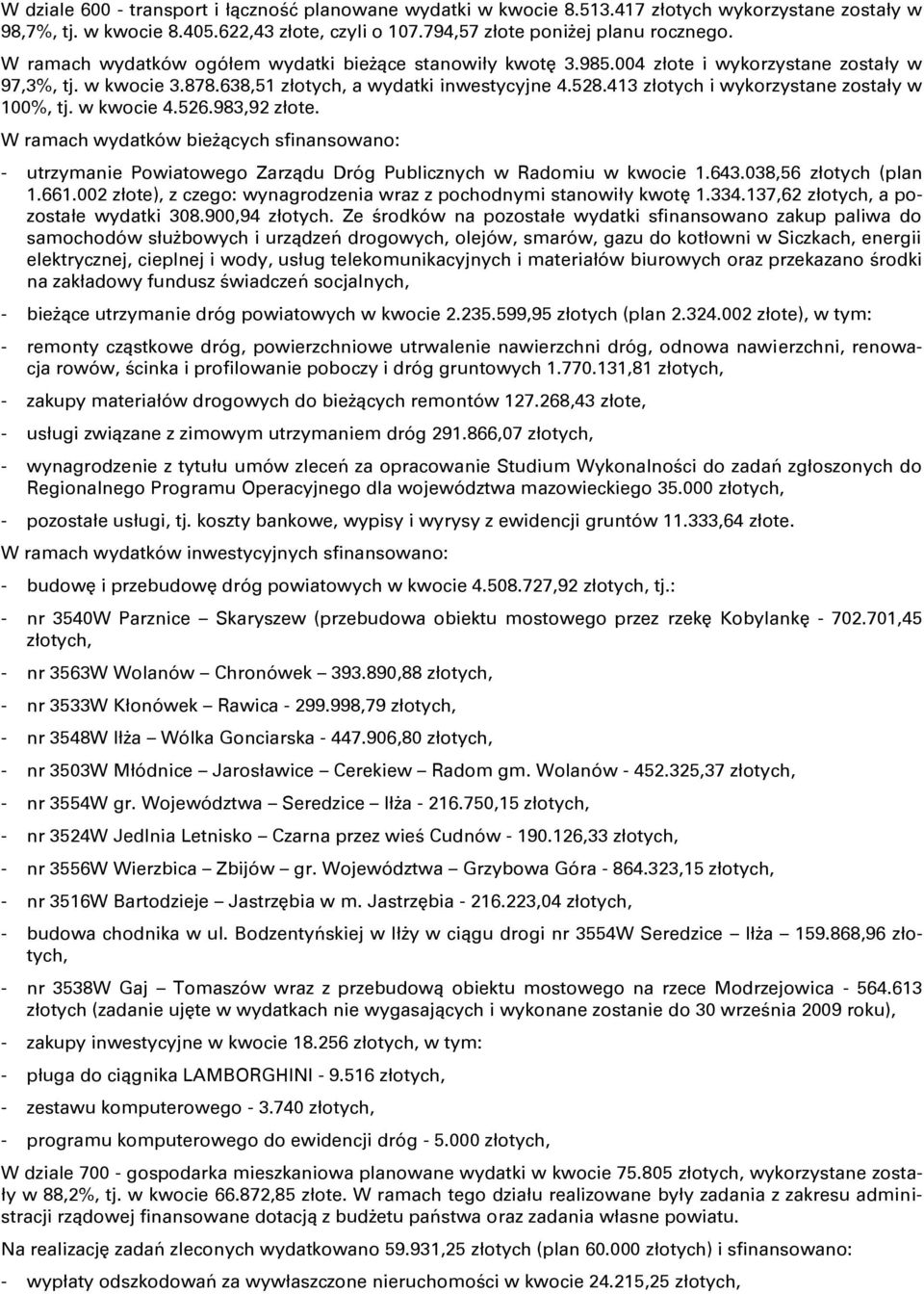 W dziale 600 - transport i łączność planowane wydatki w kwocie 8.513.417 złotych wykorzystane zostały w 98,7%, tj. w kwocie 8.405.622,43 złote, czyli o 107.794,57 złote poniżej planu rocznego.

W ramach wydatków ogółem wydatki bieżące stanowiły kwotę 3.985.004 złote i wykorzystane zostały w 97,3%, tj. w kwocie 3.878.638,51 złotych, a wydatki inwestycyjne 4.528.413 złotych i wykorzystane zostały w 100%, tj. w kwocie 4.526.983,92 złote.

W ramach wydatków bieżących sfinansowano:

- utrzymanie Powiatowego Zarządu Dróg Publicznych w Radomiu w kwocie 1.643.038,56 złotych (plan 1.661.002 złote), z czego: wynagrodzenia wraz z pochodnymi stanowiły kwotę 1.334.137,62 złotych, a pozostałe wydatki 308.900,94 złotych. Ze środków na pozostałe wydatki sfinansowano zakup paliwa do samochodów służbowych i urządzeń drogowych, olejów, smarów, gazu do kotłowni w Siczkach, energii elektrycznej, cieplnej i wody, usług telekomunikacyjnych i materiałów biurowych oraz przekazano środki na zakładowy fundusz świadczeń socjalnych,

- bieżące utrzymanie dróg powiatowych w kwocie 2.235.599,95 złotych (plan 2.324.002 złote), w tym:

- remonty cząstkowe dróg, powierzchniowe utrwalenie nawierzchni dróg, odnowa nawierzchni, renowacja rowów, ścinka i profilowanie poboczy i dróg gruntowych 1.770.131,81 złotych,

- zakupy materiałów drogowych do bieżących remontów 127.268,43 złote,

- usługi związane z zimowym utrzymaniem dróg 291.866,07 złotych,

- wynagrodzenie z tytułu umów zleceń za opracowanie Studium Wykonalności do zadań zgłoszonych do Regionalnego Programu Operacyjnego dla województwa mazowieckiego 35.000 złotych,

- pozostałe usługi, tj. koszty bankowe, wypisy i wyrysy z ewidencji gruntów 11.333,64 złote.

W ramach wydatków inwestycyjnych sfinansowano:

- budowę i przebudowę dróg powiatowych w kwocie 4.508.727,92 złotych, tj.:

- nr 3540W Parznice – Skaryszew (przebudowa obiektu mostowego przez rzekę Kobylankę - 702.701,45 złotych,

- nr 3563W Wolanów – Chronówek – 393.890,88 złotych,

- nr 3533W Kłonówek – Rawica - 299.998,79 złotych,

- nr 3548W Iłża – Wólka Gonciarska - 447.906,80 złotych,

- nr 3503W Młódnice – Jarosławice – Cerekiew – Radom gm. Wolanów - 452.325,37 złotych,

- nr 3554W gr. Województwa – Seredzice – Iłża - 216.750,15 złotych,

- nr 3524W Jedlnia Letnisko – Czarna przez wieś Cudnów - 190.126,33 złotych,

- nr 3556W Wierzbica – Zbijów – gr. Województwa – Grzybowa Góra - 864.323,15 złotych,

- nr 3516W Bartodzieje – Jastrzębia w m. Jastrzębia - 216.223,04 złotych,

- budowa chodnika w ul. Bodzentyńskiej w Iłży w ciągu drogi nr 3554W Seredzice – Iłża – 159.868,96 złotych,

- nr 3538W Gaj – Tomaszów wraz z przebudową obiektu mostowego na rzece Modrzejowica - 564.613 złotych (zadanie ujęte w wydatkach nie wygasających i wykonane zostanie do 30 września 2009 roku),

- zakupy inwestycyjne w kwocie 18.256 złotych, w tym:

- pługa do ciągnika LAMBORGHINI - 9.516 złotych,

- zestawu komputerowego - 3.740 złotych,

- programu komputerowego do ewidencji dróg - 5.000 złotych,

W dziale 700 - gospodarka mieszkaniowa planowane wydatki w kwocie 75.805 złotych, wykorzystane zostały w 88,2%, tj. w kwocie 66.872,85 złote. W ramach tego działu realizowane były zadania z zakresu administracji rządowej finansowane dotacją z budżetu państwa oraz zadania własne powiatu.

Na realizację zadań zleconych wydatkowano 59.931,25 złotych (plan 60.000 złotych) i sfinansowano:

- wypłaty odszkodowań za wywłaszczone nieruchomości w kwocie 24.215,25 złotych,